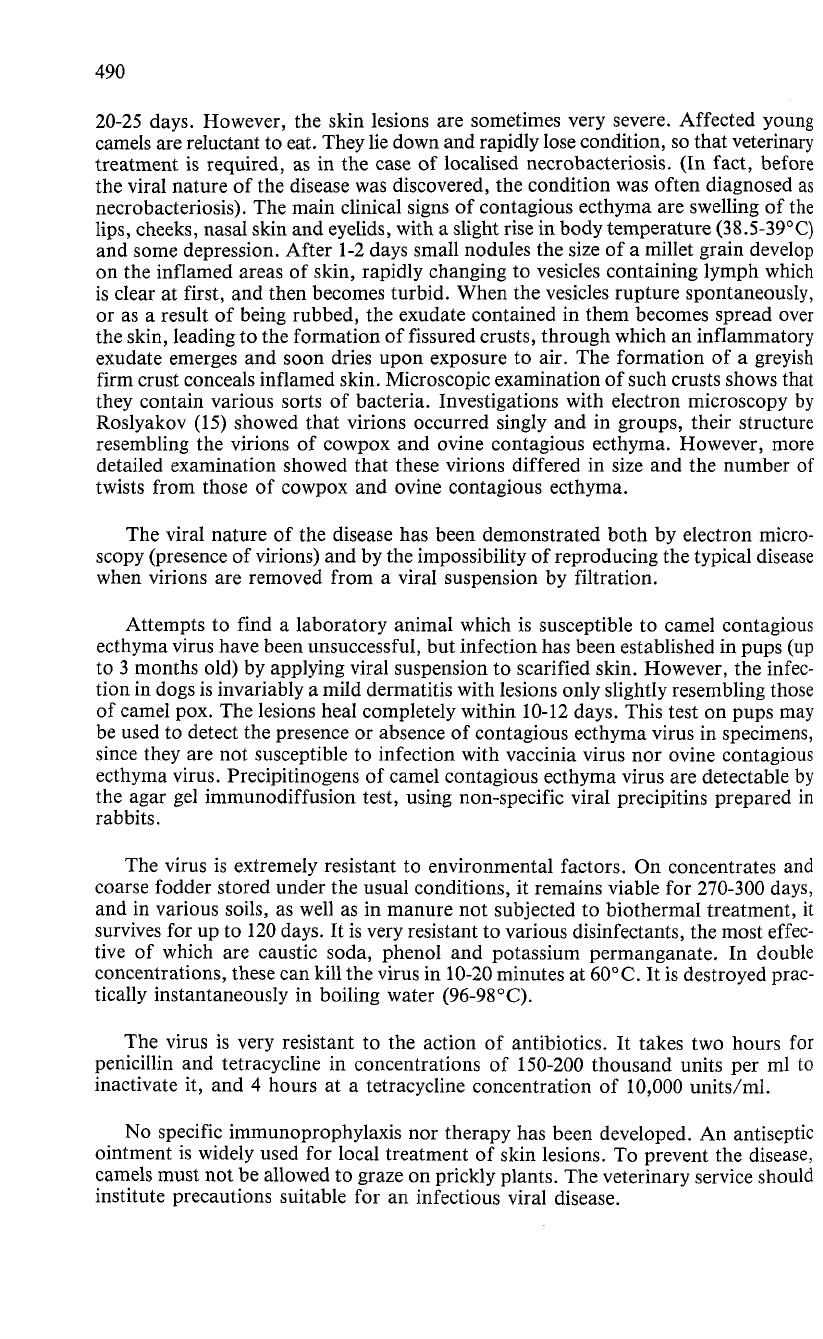 490

20-25 days. However, the skin lesions are sometimes very severe. Affected young camels are reluctant to eat. They lie down and rapidly lose condition, so that veterinary treatment is required, as in the case of localised necrobacteriosis. (In fact, before the viral nature of the disease was discovered, the condition was often diagnosed as necrobacteriosis). The main clinical signs of contagious ecthyma are swelling of the lips, cheeks, nasal skin and eyelids, with a slight rise in body temperature (38.5-39°C) and some depression. After 1-2 days small nodules the size of a millet grain develop on the inflamed areas of skin, rapidly changing to vesicles containing lymph which is clear at first, and then becomes turbid. When the vesicles rupture spontaneously, or as a result of being rubbed, the exudate contained in them becomes spread over the skin, leading to the formation of fissured crusts, through which an inflammatory exudate emerges and soon dries upon exposure to air. The formation of a greyish firm crust conceals inflamed skin. Microscopic examination of such crusts shows that they contain various sorts of bacteria. Investigations with electron microscopy by Roslyakov (15) showed that virions occurred singly and in groups, their structure resembling the virions of cowpox and ovine contagious ecthyma. However, more detailed examination showed that these virions differed in size and the number of twists from those of cowpox and ovine contagious ecthyma.

The viral nature of the disease has been demonstrated both by electron microscopy (presence of virions) and by the impossibility of reproducing the typical disease when virions are removed from a viral suspension by filtration.

Attempts to find a laboratory animal which is susceptible to camel contagious ecthyma virus have been unsuccessful, but infection has been established in pups (up to 3 months old) by applying viral suspension to scarified skin. However, the infection in dogs is invariably a mild dermatitis with lesions only slightly resembling those of camel pox. The lesions heal completely within 10-12 days. This test on pups may be used to detect the presence or absence of contagious ecthyma virus in specimens, since they are not susceptible to infection with vaccinia virus nor ovine contagious ecthyma virus. Precipitinogens of camel contagious ecthyma virus are detectable by the agar gel immunodiffusion test, using non-specific viral precipitins prepared in rabbits.

The virus is extremely resistant to environmental factors. On concentrates and coarse fodder stored under the usual conditions, it remains viable for 270-300 days, and in various soils, as well as in manure not subjected to biothermal treatment, it survives for up to 120 days. It is very resistant to various disinfectants, the most effective of which are caustic soda, phenol and potassium permanganate. In double concentrations, these can kill the virus in 10-20 minutes at 60°C. It is destroyed practically instantaneously in boiling water (96-98°C).

The virus is very resistant to the action of antibiotics. It takes two hours for penicillin and tetracycline in concentrations of 150-200 thousand units per ml to inactivate it, and 4 hours at a tetracycline concentration of 10,000 units/ml.

No specific immunoprophylaxis nor therapy has been developed. An antiseptic ointment is widely used for local treatment of skin lesions. To prevent the disease, camels must not be allowed to graze on prickly plants. The veterinary service should institute precautions suitable for an infectious viral disease.